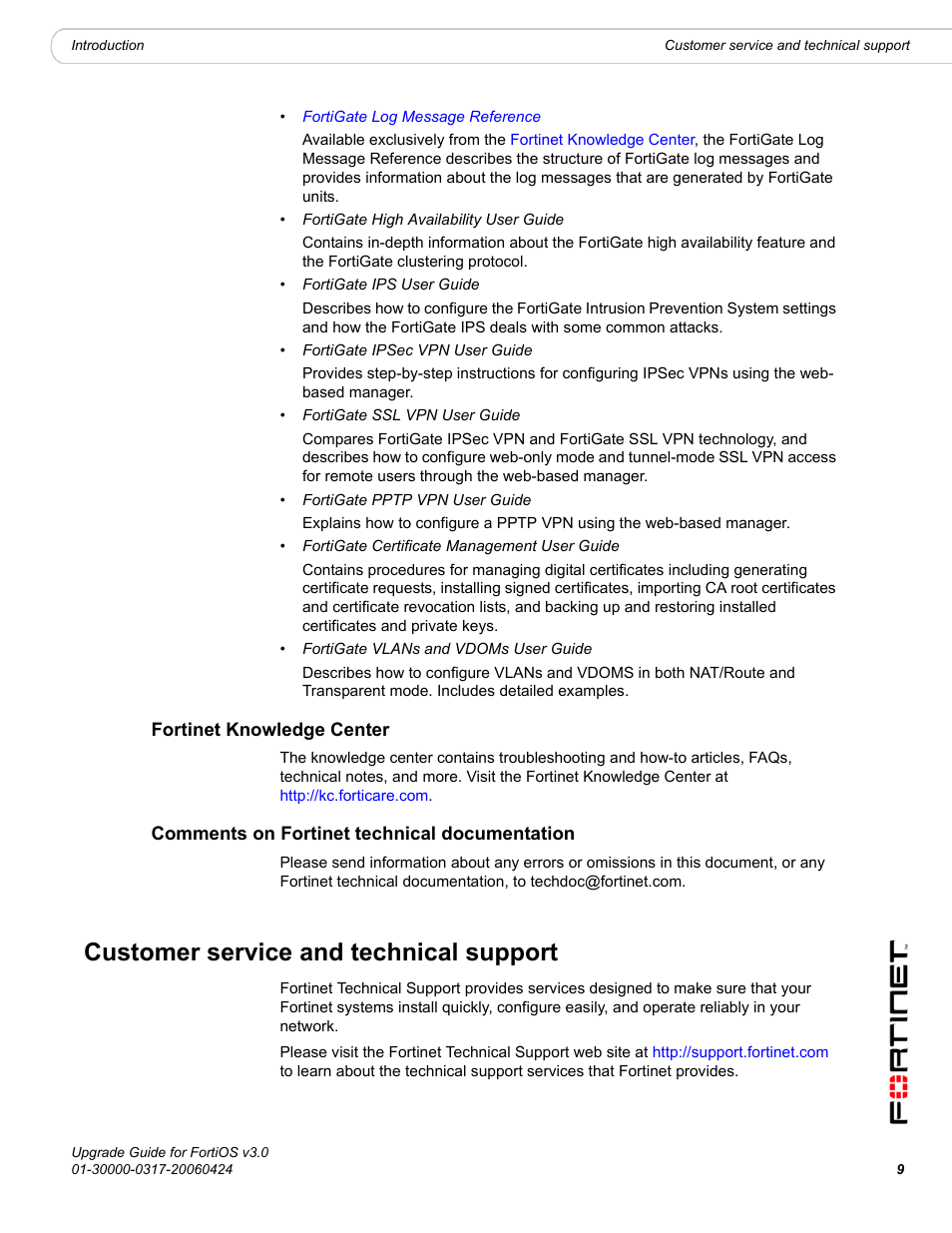 Introduction

Customer service and technical support

• FortiGate Log Message Reference
Available exclusively from the Fortinet Knowledge Center, the FortiGate Log Message Reference describes the structure of FortiGate log messages and provides information about the log messages that are generated by FortiGate units.

• FortiGate High Availability User Guide
Contains in-depth information about the FortiGate high availability feature and the FortiGate clustering protocol.

• FortiGate IPS User Guide
Describes how to configure the FortiGate Intrusion Prevention System settings and how the FortiGate IPS deals with some common attacks.

• FortiGate IPSec VPN User Guide
Provides step-by-step instructions for configuring IPSec VPNs using the web-based manager.

• FortiGate SSL VPN User Guide
Compares FortiGate IPSec VPN and FortiGate SSL VPN technology, and describes how to configure web-only mode and tunnel-mode SSL VPN access for remote users through the web-based manager.

• FortiGate PPTP VPN User Guide
Explains how to configure a PPTP VPN using the web-based manager.

• FortiGate Certificate Management User Guide
Contains procedures for managing digital certificates including generating certificate requests, installing signed certificates, importing CA root certificates and certificate revocation lists, and backing up and restoring installed certificates and private keys.

• FortiGate VLANs and VDOMs User Guide
Describes how to configure VLANs and VDOMS in both NAT/Route and Transparent mode. Includes detailed examples.

Fortinet Knowledge Center

The knowledge center contains troubleshooting and how-to articles, FAQs, technical notes, and more. Visit the Fortinet Knowledge Center at http://kc.forticare.com.

Comments on Fortinet technical documentation

Please send information about any errors or omissions in this document, or any Fortinet technical documentation, to techdoc@fortinet.com.

Customer service and technical support

Fortinet Technical Support provides services designed to make sure that your Fortinet systems install quickly, configure easily, and operate reliably in your network.

Please visit the Fortinet Technical Support web site at http://support.fortinet.com to learn about the technical support services that Fortinet provides.

FORTINET

Upgrade Guide for FortiOS v3.0
01-30000-0317-20060424

9